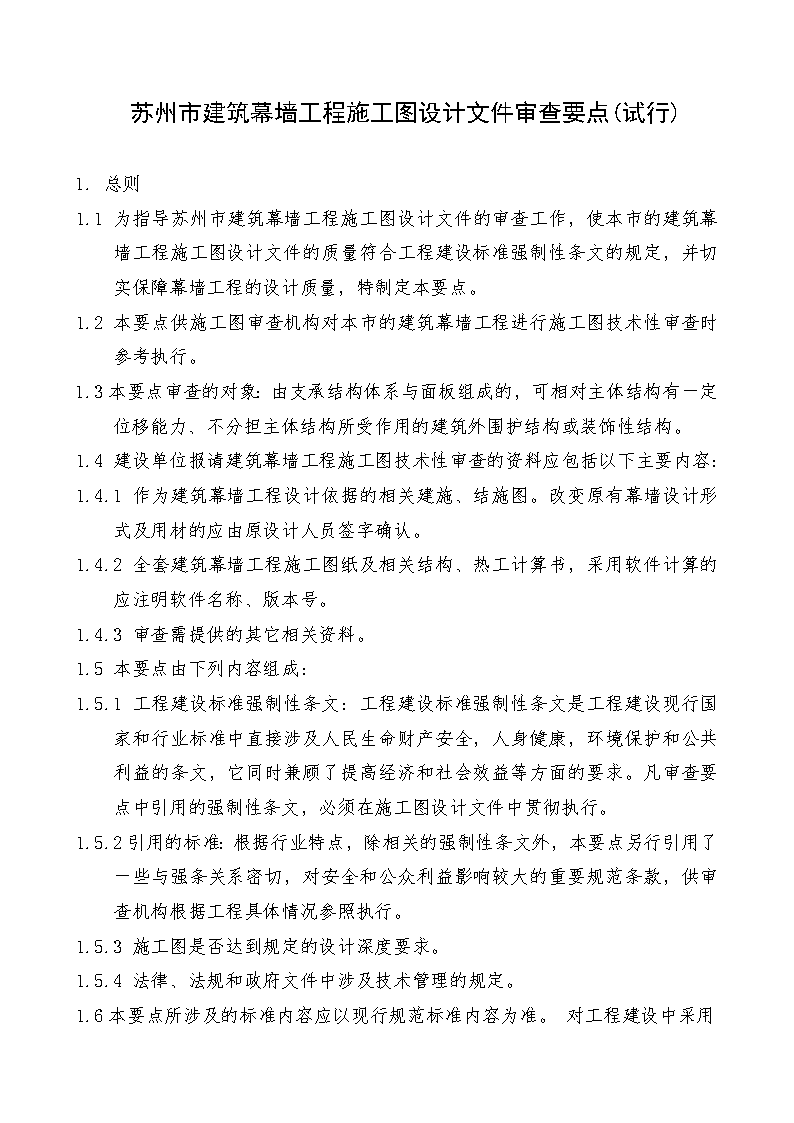 苏州市建筑幕墙工程施工图设计文件审查要点(试行)

1. 总则

1.1 为指导苏州市建筑幕墙工程施工图设计文件的审查工作，使本市的建筑幕墙工程施工图设计文件的质量符合工程建设标准强制性条文的规定，并切实保障幕墙工程的设计质量，特制定本要点。

1.2 本要点供施工图审查机构对本市的建筑幕墙工程进行施工图技术性审查时参考执行。

1.3 本要点审查的对象：由支承结构体系与面板组成的，可相对主体结构有一定位移能力、不分担主体结构所受作用的建筑外围护结构或装饰性结构。

1.4 建设单位报请建筑幕墙工程施工图技术性审查的资料应包括以下主要内容：

1.4.1 作为建筑幕墙工程设计依据的相关建施、结施图。改变原有幕墙设计形式及用材的应由原设计人员签字确认。

1.4.2 全套建筑幕墙工程施工图纸及相关结构、热工计算书，采用软件计算的应注明软件名称、版本号。

1.4.3 审查需提供的其它相关资料。

1.5 本要点由下列内容组成：

1.5.1 工程建设标准强制性条文：工程建设标准强制性条文是工程建设现行国家和行业标准中直接涉及人民生命财产安全，人身健康，环境保护和公共利益的条文，它同时兼顾了提高经济和社会效益等方面的要求。凡审查要点中引用的强制性条文，必须在施工图设计文件中贯彻执行。

1.5.2 引用的标准：根据行业特点，除相关的强制性条文外，本要点另行引用了一些与强条关系密切，对安全和公众利益影响较大的重要规范条款，供审查机构根据工程具体情况参照执行。

1.5.3 施工图是否达到规定的设计深度要求。

1.5.4 法律、法规和政府文件中涉及技术管理的规定。

1.6 本要点所涉及的标准内容应以现行规范标准内容为准。 对工程建设中采用